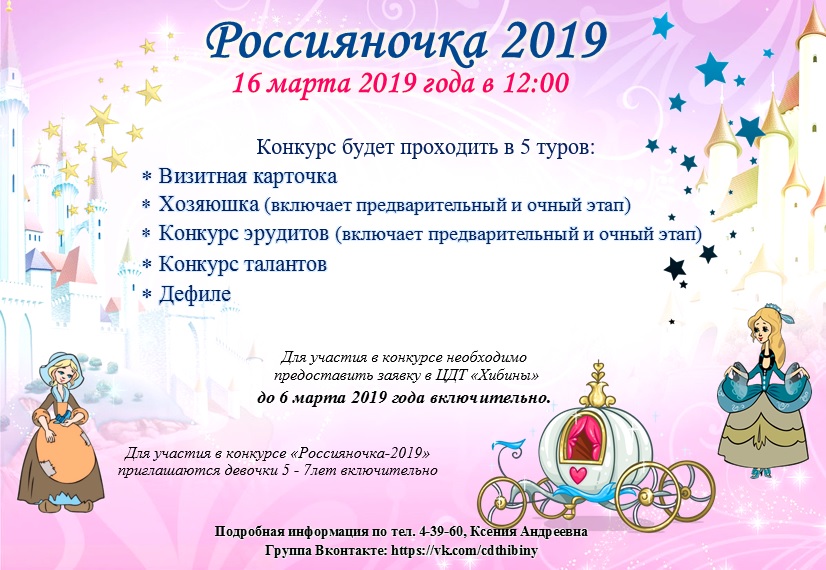 Россияночка 2019
16 марта 2019 года в 12:00

Конкурс будет проходить в 5 туров:
* Визитная карточка
* Хозяюшка (включает предварительный и очный этап)
* Конкурс эрудитов (включает предварительный и очный этап)
* Конкурс талантов
* Дефиле

Для участия в конкурсе необходимо предоставить заявку в ЦДТ «Хибины» до 6 марта 2019 года включительно.

Для участия в конкурсе «Россияночка-2019» приглашаются девочки 5 - 7лет включительно

Подробная информация по тел. 4-39-60, Ксения Андреевна
Группа Вконтакте: https://vk.com/cdthibiny